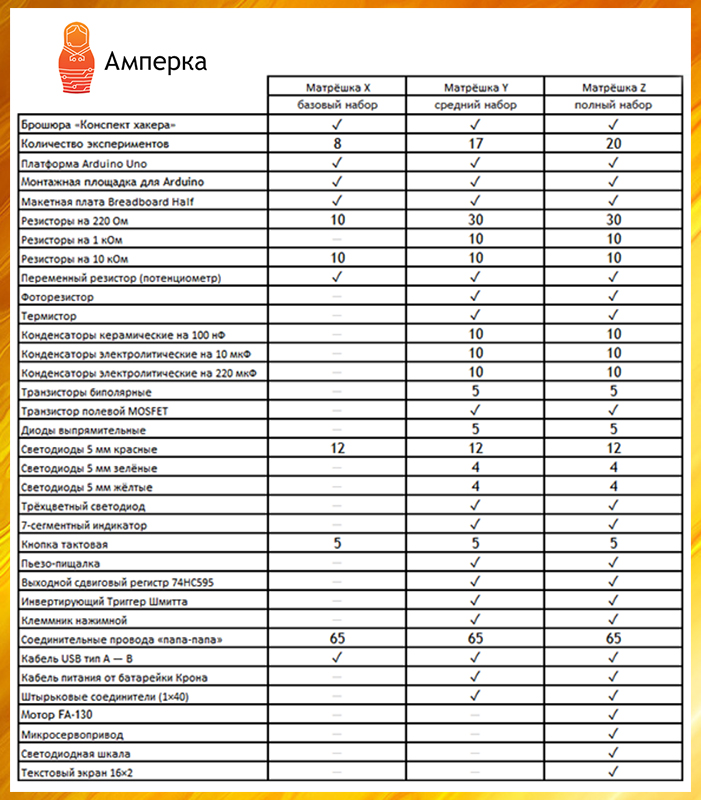 Амперка

| | Матрёшка X базовый набор | Матрёшка Y средний набор | Матрёшка Z полный набор |
|---|---|---|---|
| Брошюра «Конспект хакера» | ✓ | ✓ | ✓ |
| Количество экспериментов | 8 | 17 | 20 |
| Платформа Arduino Uno | ✓ | ✓ | ✓ |
| Монтажная площадка для Arduino | ✓ | ✓ | ✓ |
| Макетная плата Breadboard Half | ✓ | ✓ | ✓ |
| Резисторы на 220 Ом | 10 | 30 | 30 |
| Резисторы на 1 кОм | — | 10 | 10 |
| Резисторы на 10 кОм | 10 | 10 | 10 |
| Переменный резистор (потенциометр) | ✓ | ✓ | ✓ |
| Фоторезистор | — | ✓ | ✓ |
| Термистор | — | ✓ | ✓ |
| Конденсаторы керамические на 100 нФ | — | 10 | 10 |
| Конденсаторы электролитические на 10 мкФ | — | 10 | 10 |
| Конденсаторы электролитические на 220 мкФ | — | 10 | 10 |
| Транзисторы биполярные | — | 5 | 5 |
| Транзистор полевой MOSFET | — | ✓ | ✓ |
| Диоды выпрямительные | — | 5 | 5 |
| Светодиоды 5 мм красные | 12 | 12 | 12 |
| Светодиоды 5 мм зелёные | — | 4 | 4 |
| Светодиоды 5 мм жёлтые | — | 4 | 4 |
| Трёхцветный светодиод | — | ✓ | ✓ |
| 7-сегментный индикатор | — | ✓ | ✓ |
| Кнопка тактовая | 5 | 5 | 5 |
| Пьезо-пищалка | — | ✓ | ✓ |
| Выходной сдвиговый регистр 74HC595 | — | ✓ | ✓ |
| Инвертирующий Триггер Шмитта | — | ✓ | ✓ |
| Клеммник нажимной | — | ✓ | ✓ |
| Соединительные провода «папа-папа» | 65 | 65 | 65 |
| Кабель USB тип A — B | ✓ | ✓ | ✓ |
| Кабель питания от батарейки Крона | — | ✓ | ✓ |
| Штырьковые соединители (1×40) | — | ✓ | ✓ |
| Мотор FA-130 | — | — | ✓ |
| Микросервопривод | — | — | ✓ |
| Светодиодная шкала | — | — | ✓ |
| Текстовый экран 16×2 | — | — | ✓ |